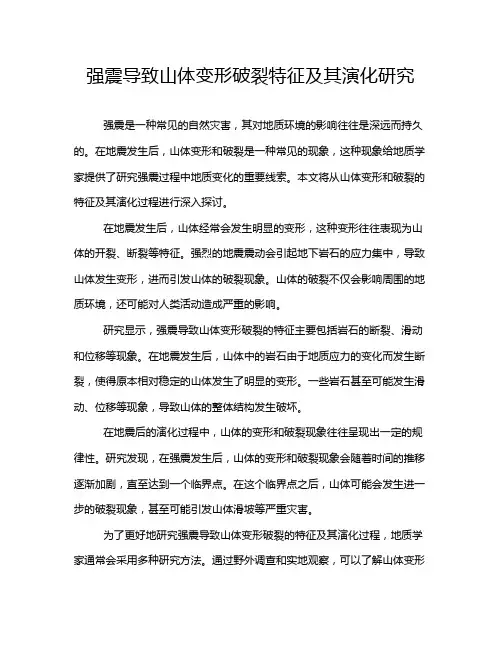 强震导致山体变形破裂特征及其演化研究

强震是一种常见的自然灾害，其对地质环境的影响往往是深远而持久的。在地震发生后，山体变形和破裂是一种常见的现象，这种现象给地质学家提供了研究强震过程中地质变化的重要线索。本文将从山体变形和破裂的特征及其演化过程进行深入探讨。

在地震发生后，山体经常会发生明显的变形，这种变形往往表现为山体的开裂、断裂等特征。强烈的地震震动会引起地下岩石的应力集中，导致山体发生变形，进而引发山体的破裂现象。山体的破裂不仅会影响周围的地质环境，还可能对人类活动造成严重的影响。

研究显示，强震导致山体变形破裂的特征主要包括岩石的断裂、滑动和位移等现象。在地震发生后，山体中的岩石由于地质应力的变化而发生断裂，使得原本相对稳定的山体发生了明显的变形。一些岩石甚至可能发生滑动、位移等现象，导致山体的整体结构发生破坏。

在地震后的演化过程中，山体的变形和破裂现象往往呈现出一定的规律性。研究发现，在强震发生后，山体的变形和破裂现象会随着时间的推移逐渐加剧，直至达到一个临界点。在这个临界点之后，山体可能会发生进一步的破裂现象，甚至可能引发山体滑坡等严重灾害。

为了更好地研究强震导致山体变形破裂的特征及其演化过程，地质学家通常会采用多种研究方法。通过野外调查和实地观察，可以了解山体变形